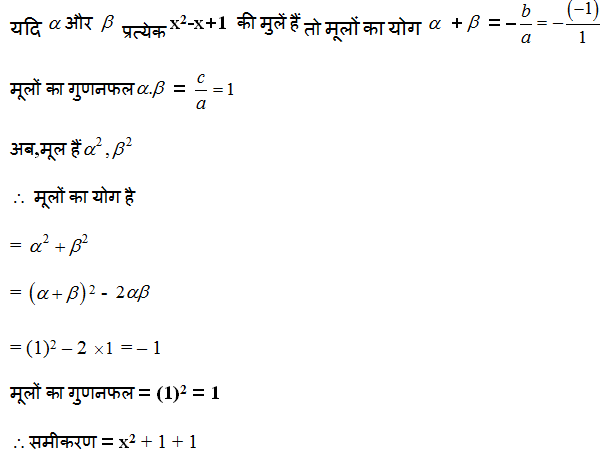 यदि $\alpha$ और $\beta$ प्रत्येक $x^2-x+1$ की मुलें हैं तो मूलों का योग $\alpha + \beta = -\frac{b}{a} = -\frac{(-1)}{1}$

मूलों का गुणनफल $\alpha.\beta = \frac{c}{a} = 1$

अब,मूल हैं $\alpha^2, \beta^2$

$\therefore$ मूलों का योग है

$= \alpha^2 + \beta^2$

$= (\alpha + \beta)^2 - 2\alpha\beta$

$= (1)^2 - 2 \times 1 = -1$

मूलों का गुणनफल $= (1)^2 = 1$

$\therefore$ समीकरण $= x^2 + 1 + 1$